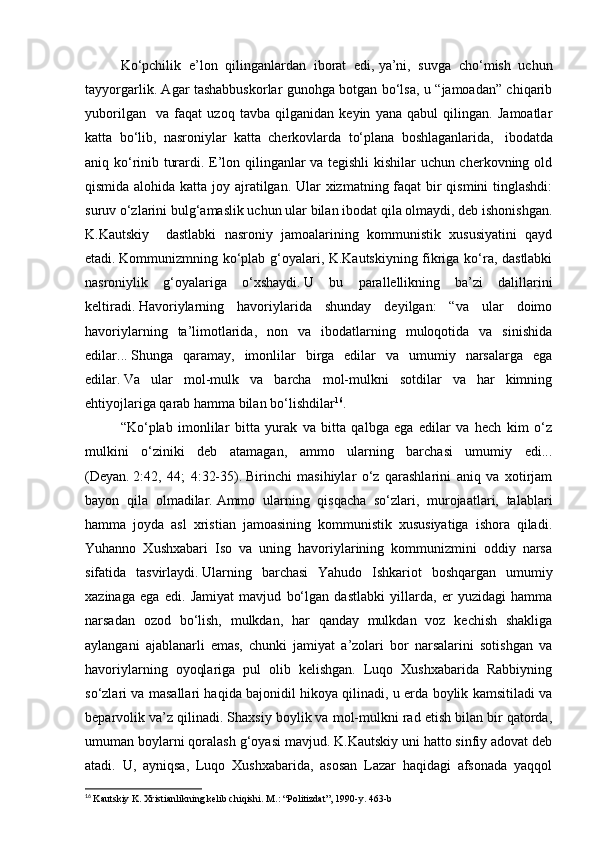 Ko‘pchilik e’lon qilinganlardan iborat edi, ya’ni, suvga cho‘mish uchun tayyorgarlik. Agar tashabbuskorlar gunohga botgan bo‘lsa, u “jamoadan” chiqarib yuborilgan va faqat uzoq tavba qilganidan keyin yana qabul qilingan. Jamoatlar katta bo‘lib, nasroniylar katta cherkovlarda to‘plana boshlaganlarida, ibodatda aniq ko‘rinib turardi. E’lon qilinganlar va tegishli kishilar uchun cherkovning old qismida alohida katta joy ajratilgan. Ular xizmatning faqat bir qismini tinglashdi: suruv o‘zlarini bulg‘amaslik uchun ular bilan ibodat qila olmaydi, deb ishonishgan. K.Kautskiy dastlabki nasroniy jamoalarining kommunistik xususiyatini qayd etadi. Kommunizmning ko‘plab g‘oyalari, K.Kautskiyning fikriga ko‘ra, dastlabki nasroniylik g‘oyalariga o‘xshaydi. U bu parallellikning ba’zi dalillarini keltiradi. Havoriylarning havoriylarida shunday deyilgan: “va ular doimo havoriylarning ta’limotlarida, non va ibodatlarning muloqotida va sinishida edilar... Shunga qaramay, imonlilar birga edilar va umumiy narsalarga ega edilar. Va ular mol-mulk va barcha mol-mulkni sotdilar va har kimning ehtiyojlariga qarab hamma bilan bo‘lishdilar$^{16}$.

“Ko‘plab imonlilar bitta yurak va bitta qalbga ega edilar va hech kim o‘z mulkini o‘ziniki deb atamagan, ammo ularning barchasi umumiy edi... (Deyan. 2:42, 44; 4:32-35). Birinchi masihiylar o‘z qarashlarini aniq va xotirjam bayon qila olmadilar. Ammo ularning qisqacha so‘zlari, murojaatlari, talablari hamma joyda asl xristian jamoasining kommunistik xususiyatiga ishora qiladi. Yuhanno Xushxabari Iso va uning havoriylarining kommunizmini oddiy narsa sifatida tasvirlaydi. Ularning barchasi Yahudo Ishkariot boshqargan umumiy xazinaga ega edi. Jamiyat mavjud bo‘lgan dastlabki yillarda, er yuzidagi hamma narsadan ozod bo‘lish, mulkdan, har qanday mulkdan voz kechish shakliga aylangani ajablanarli emas, chunki jamiyat a’zolari bor narsalarini sotishgan va havoriylarning oyoqlariga pul olib kelishgan. Luqo Xushxabarida Rabbiyning so‘zlari va masallari haqida bajonidil hikoya qilinadi, u erda boylik kamsitiladi va beparvolik va’z qilinadi. Shaxsiy boylik va mol-mulkni rad etish bilan bir qatorda, umuman boylarni qoralash g‘oyasi mavjud. K.Kautskiy uni hatto sinfiy adovat deb atadi. U, ayniqsa, Luqo Xushxabarida, asosan Lazar haqidagi afsonada yaqqol

$^{16}$ Kautskiy K. Xristianlikning kelib chiqishi. M.: “Politizdat”, 1990-y. 463-b